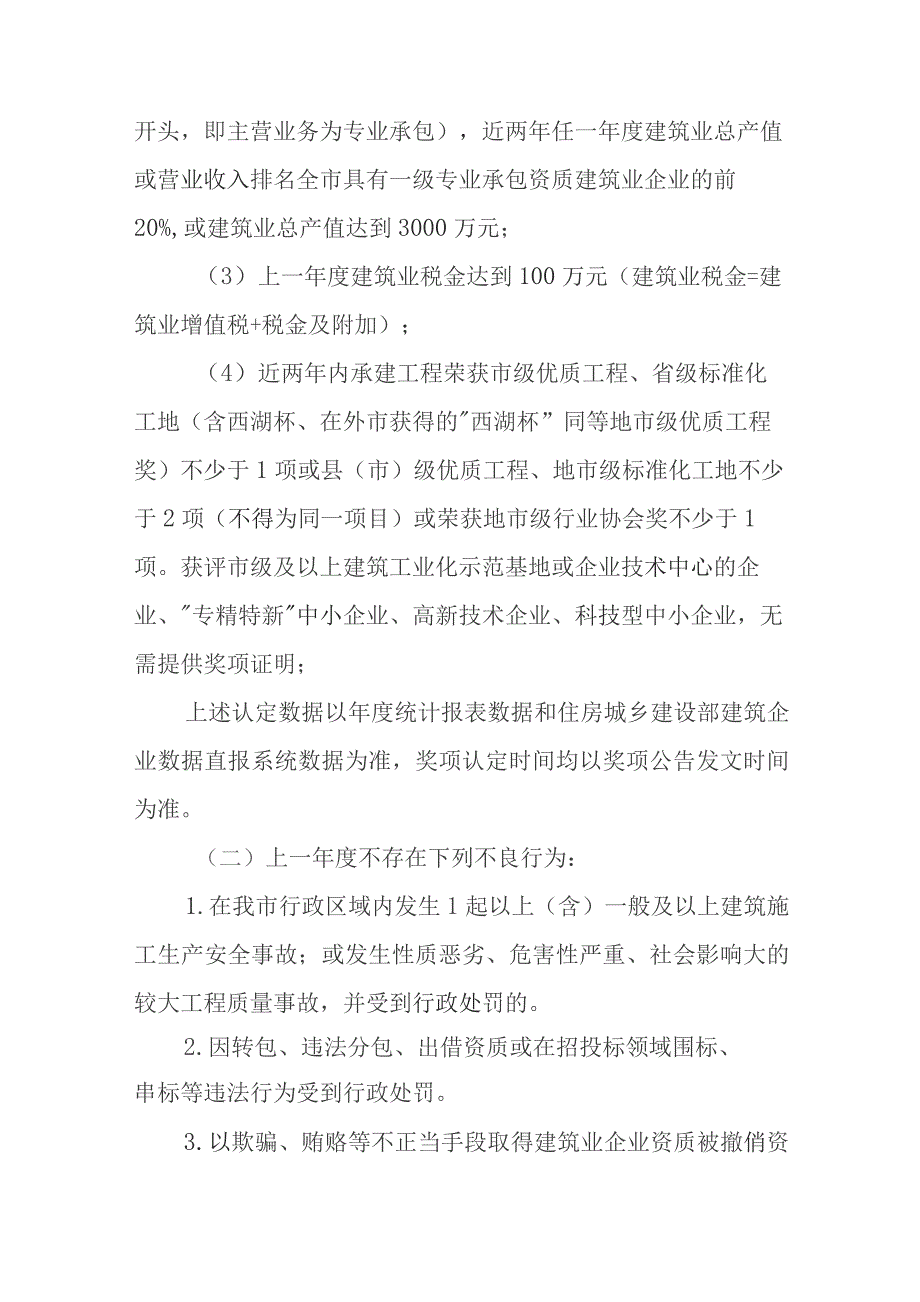 开头，即主营业务为专业承包），近两年任一年度建筑业总产值或营业收入排名全市具有一级专业承包资质建筑业企业的前20%,或建筑业总产值达到3000万元；

（3）上一年度建筑业税金达到100万元（建筑业税金=建筑业增值税+税金及附加）；

（4）近两年内承建工程荣获市级优质工程、省级标准化工地（含西湖杯、在外市获得的"西湖杯”同等地市级优质工程奖）不少于1项或县（市）级优质工程、地市级标准化工地不少于2项（不得为同一项目）或荣获地市级行业协会奖不少于1项。获评市级及以上建筑工业化示范基地或企业技术中心的企业、"专精特新"中小企业、高新技术企业、科技型中小企业，无需提供奖项证明；

上述认定数据以年度统计报表数据和住房城乡建设部建筑企业数据直报系统数据为准，奖项认定时间均以奖项公告发文时间为准。

（二）上一年度不存在下列不良行为：

1.在我市行政区域内发生1起以上（含）一般及以上建筑施工生产安全事故；或发生性质恶劣、危害性严重、社会影响大的较大工程质量事故，并受到行政处罚的。

2.因转包、违法分包、出借资质或在招投标领域围标、串标等违法行为受到行政处罚。

3.以欺骗、贿赂等不正当手段取得建筑业企业资质被撤销资